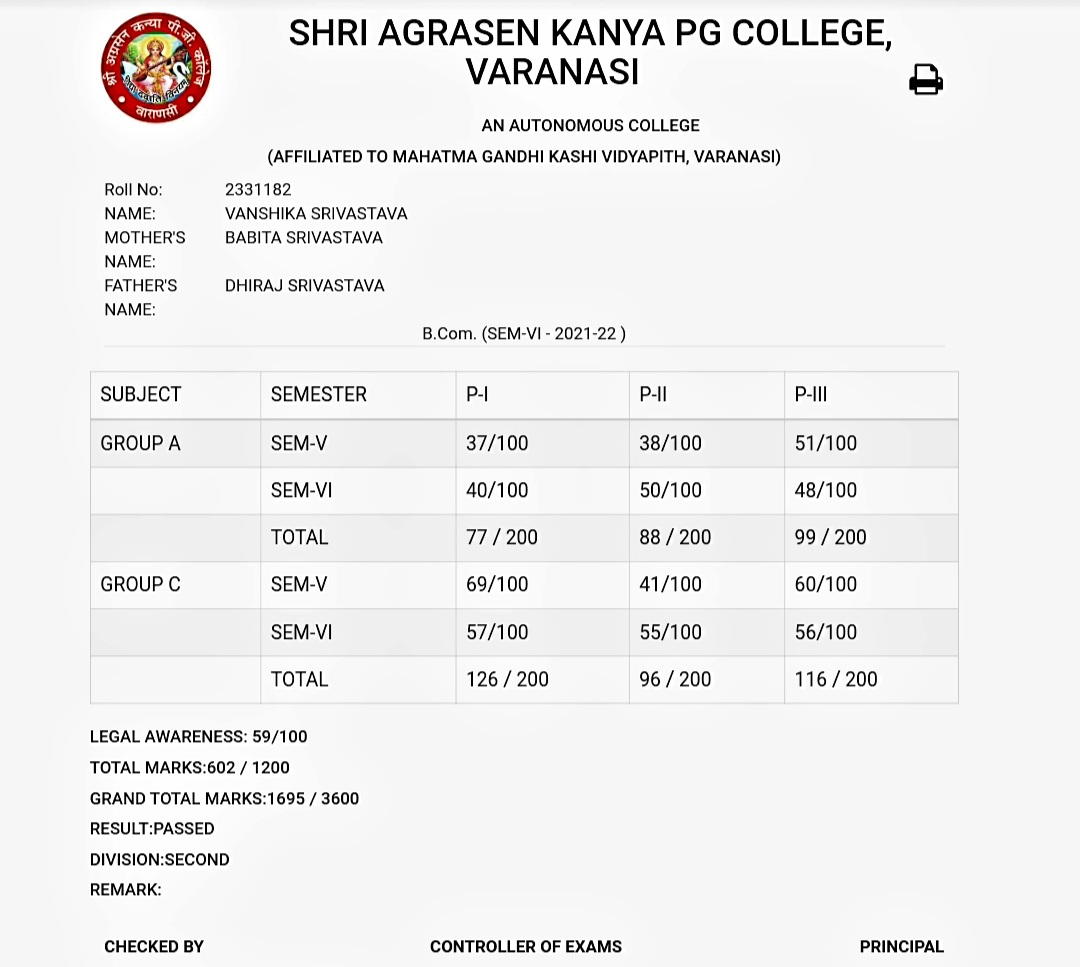 श्री अग्रसेन कन्या पी.जी. कॉलेज
वाराणसी

SHRI AGRASEN KANYA PG COLLEGE, VARANASI

AN AUTONOMOUS COLLEGE

(AFFILIATED TO MAHATMA GANDHI KASHI VIDYAPITH, VARANASI)

Roll No: 2331182
NAME: VANSHIKA SRIVASTAVA
MOTHER'S NAME: BABITA SRIVASTAVA
FATHER'S NAME: DHIRAJ SRIVASTAVA

B.Com. (SEM-VI - 2021-22 )

| SUBJECT | SEMESTER | P-I | P-II | P-III |
|---|---|---|---|---|
| GROUP A | SEM-V | 37/100 | 38/100 | 51/100 |
| | SEM-VI | 40/100 | 50/100 | 48/100 |
| | TOTAL | 77 / 200 | 88 / 200 | 99 / 200 |
| GROUP C | SEM-V | 69/100 | 41/100 | 60/100 |
| | SEM-VI | 57/100 | 55/100 | 56/100 |
| | TOTAL | 126 / 200 | 96 / 200 | 116 / 200 |

LEGAL AWARENESS: 59/100
TOTAL MARKS:602 / 1200
GRAND TOTAL MARKS:1695 / 3600
RESULT:PASSED
DIVISION:SECOND
REMARK:

CHECKED BY
CONTROLLER OF EXAMS
PRINCIPAL